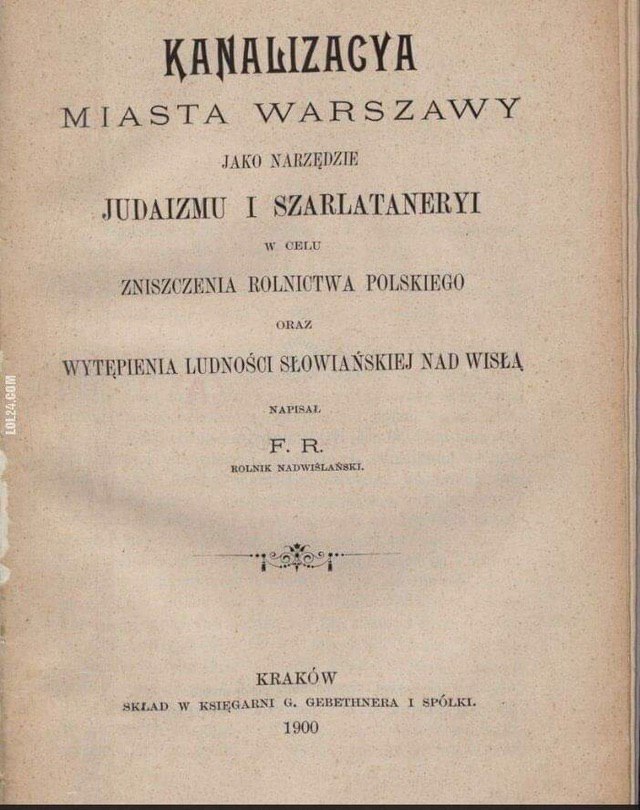 KANALIZACYA
MIASTA WARSZAWY
JAKO NARZĘDZIE
JUDAIZMU I SZARLATANERYI
W CELU
ZNISZCZENIA ROLNICTWA POLSKIEGO
ORAZ
WYTĘPIENIA LUDNOŚCI SŁOWIAŃSKIEJ NAD WISŁĄ
NAPISAŁ
F. R.
ROLNIK NADWIŚLAŃSKI.

KRAKÓW
SKŁAD W KSIĘGARNI G. GEBETHNERA I SPÓŁKI.
1900

LOL24.COM